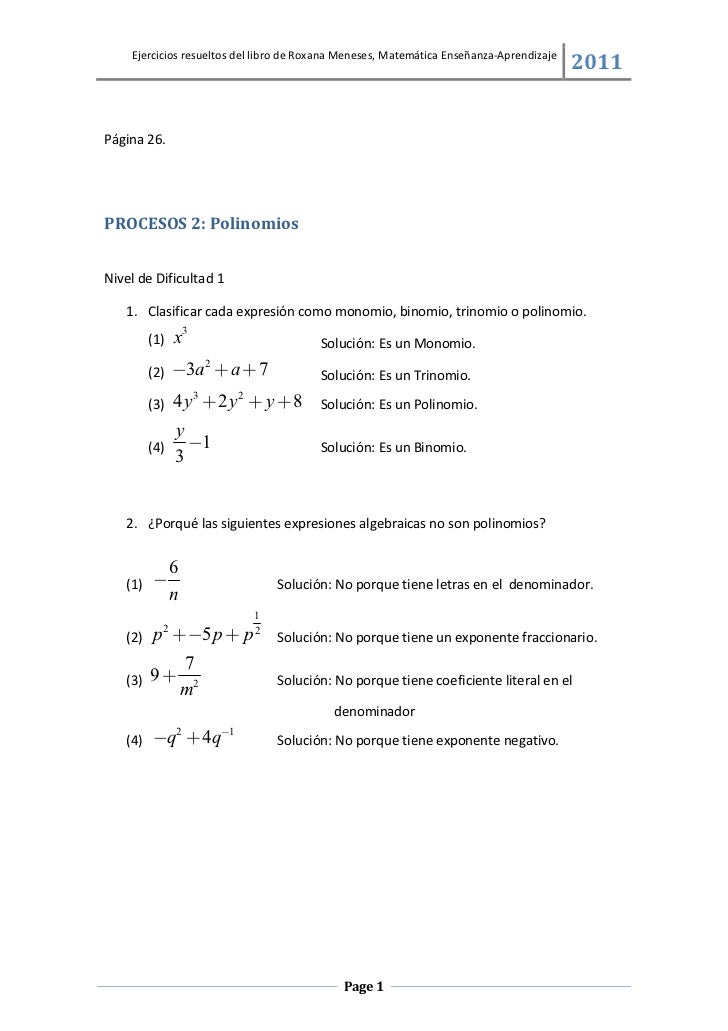 Ejercicios resueltos del libro de Roxana Meneses, Matemática Enseñanza-Aprendizaje 2011

Página 26.

PROCESOS 2: Polinomios

Nivel de Dificultad 1

1. Clasificar cada expresión como monomio, binomio, trinomio o polinomio.

(1) $x^3$ Solución: Es un Monomio.

(2) $-3a^2+a+7$ Solución: Es un Trinomio.

(3) $4y^3+2y^2+y+8$ Solución: Es un Polinomio.

(4) $\frac{y}{3}-1$ Solución: Es un Binomio.

2. ¿Porqué las siguientes expresiones algebraicas no son polinomios?

(1) $-\frac{6}{n}$ Solución: No porque tiene letras en el denominador.

(2) $p^2+-5p+p^{\frac{1}{2}}$ Solución: No porque tiene un exponente fraccionario.

(3) $9+\frac{7}{m^2}$ Solución: No porque tiene coeficiente literal en el denominador

(4) $-q^2+4q^{-1}$ Solución: No porque tiene exponente negativo.

Page 1